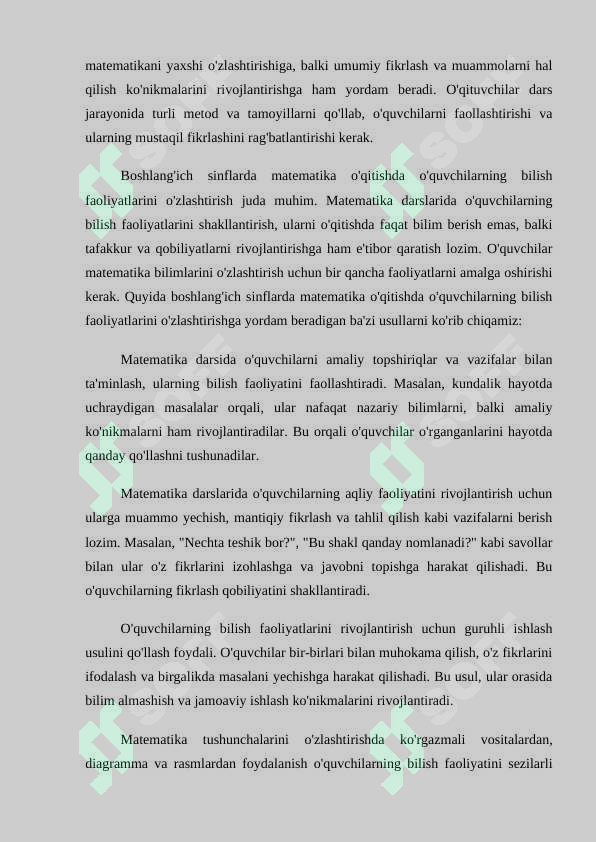 matematikani yaxshi o'zlashtirishiga, balki umumiy fikrlash va muammolarni hal qilish ko'nikmalarini rivojlantirishga ham yordam beradi. O'qituvchilar dars jarayonida turli metod va tamoyillarni qo'llab, o'quvchilarni faollashtirishi va ularning mustaqil fikrlashini rag'batlantirishi kerak.

Boshlang'ich sinflarda matematika o'qitishda o'quvchilarning bilish faoliyatlarini o'zlashtirish juda muhim. Matematika darslarida o'quvchilarning bilish faoliyatlarini shakllantirish, ularni o'qitishda faqat bilim berish emas, balki tafakkur va qobiliyatlarni rivojlantirishga ham e'tibor qaratish lozim. O'quvchilar matematika bilimlarini o'zlashtirish uchun bir qancha faoliyatlarni amalga oshirishi kerak. Quyida boshlang'ich sinflarda matematika o'qitishda o'quvchilarning bilish faoliyatlarini o'zlashtirishga yordam beradigan ba'zi usullarni ko'rib chiqamiz:

Matematika darsida o'quvchilarni amaliy topshiriqlar va vazifalar bilan ta'minlash, ularning bilish faoliyatini faollashtiradi. Masalan, kundalik hayotda uchraydigan masalalar orqali, ular nafaqat nazariy bilimlarni, balki amaliy ko'nikmalarni ham rivojlantiradilar. Bu orqali o'quvchilar o'rganganlarini hayotda qanday qo'llashni tushunadilar.

Matematika darslarida o'quvchilarning aqliy faoliyatini rivojlantirish uchun ularga muammo yechish, mantiqiy fikrlash va tahlil qilish kabi vazifalarni berish lozim. Masalan, "Nechta teshik bor?", "Bu shakl qanday nomlanadi?" kabi savollar bilan ular o'z fikrlarini izohlashga va javobni topishga harakat qilishadi. Bu o'quvchilarning fikrlash qobiliyatini shakllantiradi.

O'quvchilarning bilish faoliyatlarini rivojlantirish uchun guruhli ishlash usulini qo'llash foydali. O'quvchilar bir-birlari bilan muhokama qilish, o'z fikrlarini ifodalash va birgalikda masalani yechishga harakat qilishadi. Bu usul, ular orasida bilim almashish va jamoaviy ishlash ko'nikmalarini rivojlantiradi.

Matematika tushunchalarini o'zlashtirishda ko'rgazmali vositalardan, diagramma va rasmlardan foydalanish o'quvchilarning bilish faoliyatini sezilarli